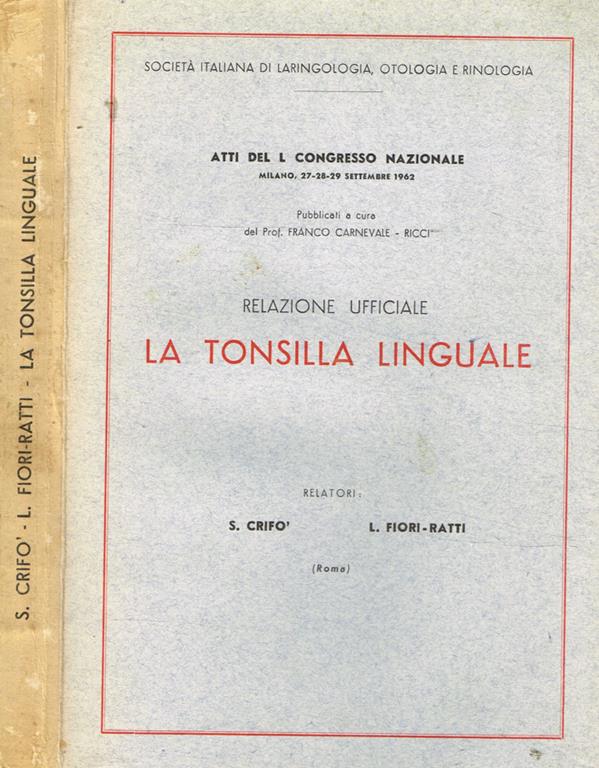 S. CRIFO' - L. FIORI-RATTI - LA TONSILLA LINGUALE

SOCIETÀ ITALIANA DI LARINGOLOGIA, OTOLOGIA E RINOLOGIA

ATTI DEL L CONGRESSO NAZIONALE
MILANO, 27-28-29 SETTEMBRE 1962

Pubblicati a cura
del Prof. FRANCO CARNEVALE - RICCI

RELAZIONE UFFICIALE
LA TONSILLA LINGUALE

RELATORI:
S. CRIFO' L. FIORI-RATTI
(Roma)